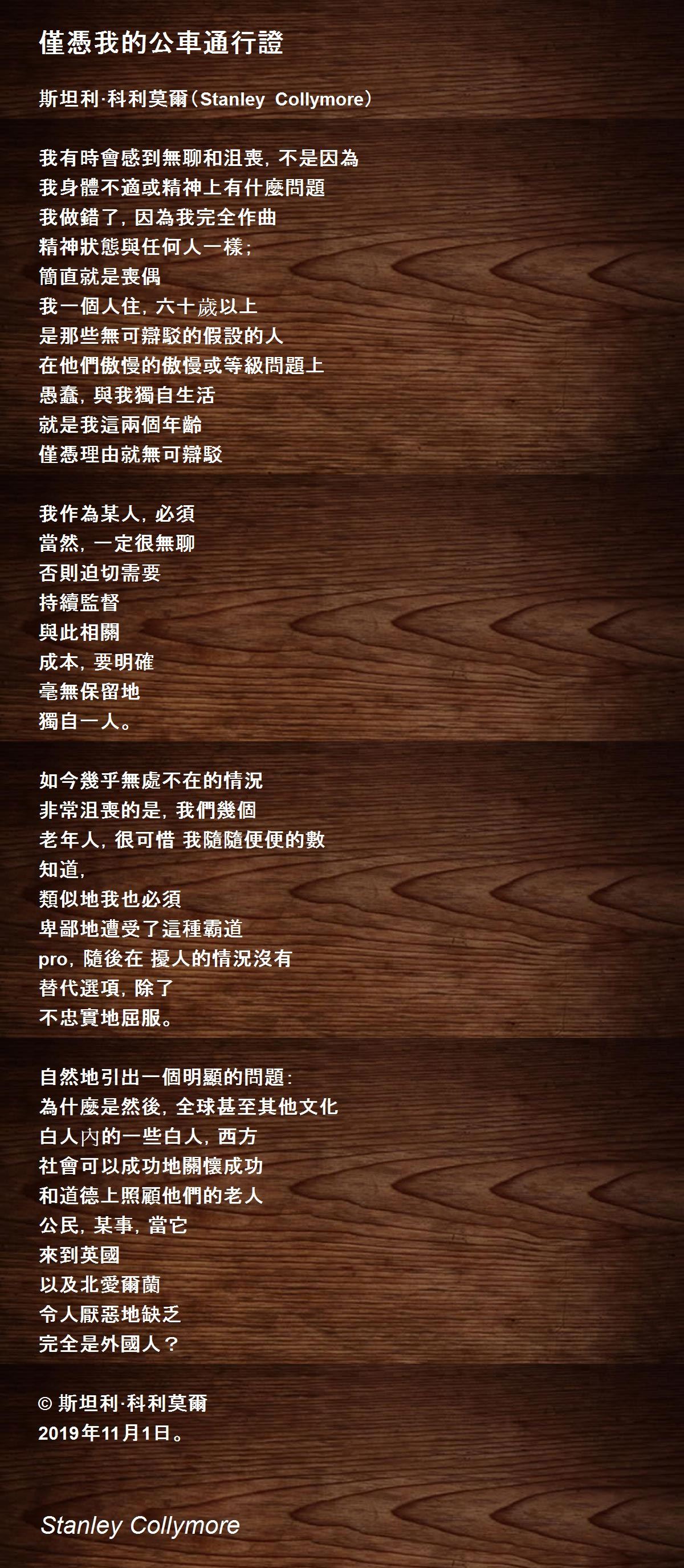 僅憑我的公車通行證

斯坦利·科利莫爾（Stanley Collymore）

我有時會感到無聊和沮喪，不是因為
我身體不適或精神上有什麼問題
我做錯了，因為我完全作曲
精神狀態與任何人一樣；
簡直就是喪偶
我一個人住，六十歲以上
是那些無可辯駁的假設的人
在他們傲慢的傲慢或等級問題上
愚蠢，與我獨自生活
就是我這兩個年齡
僅憑理由就無可辯駁

我作為某人，必須
當然，一定很無聊
否則迫切需要
持續監督
與此相關
成本，要明確
毫無保留地
獨自一人。

如今幾乎無處不在的情況
非常沮喪的是，我們幾個
老年人，很可惜 我隨隨便便的數
知道，
類似地我也必須
卑鄙地遭受了這種霸道
pro，隨後在 擾人的情況沒有
替代選項，除了
不忠實地屈服。

自然地引出一個明顯的問題：
為什麼是然後，全球甚至其他文化
白人內的一些白人，西方
社會可以成功地關懷成功
和道德上照顧他們的老人
公民，某事，當它
來到英國
以及北愛爾蘭
令人厭惡地缺乏
完全是外國人？

© 斯坦利·科利莫爾
2019年11月1日。

Stanley Collymore